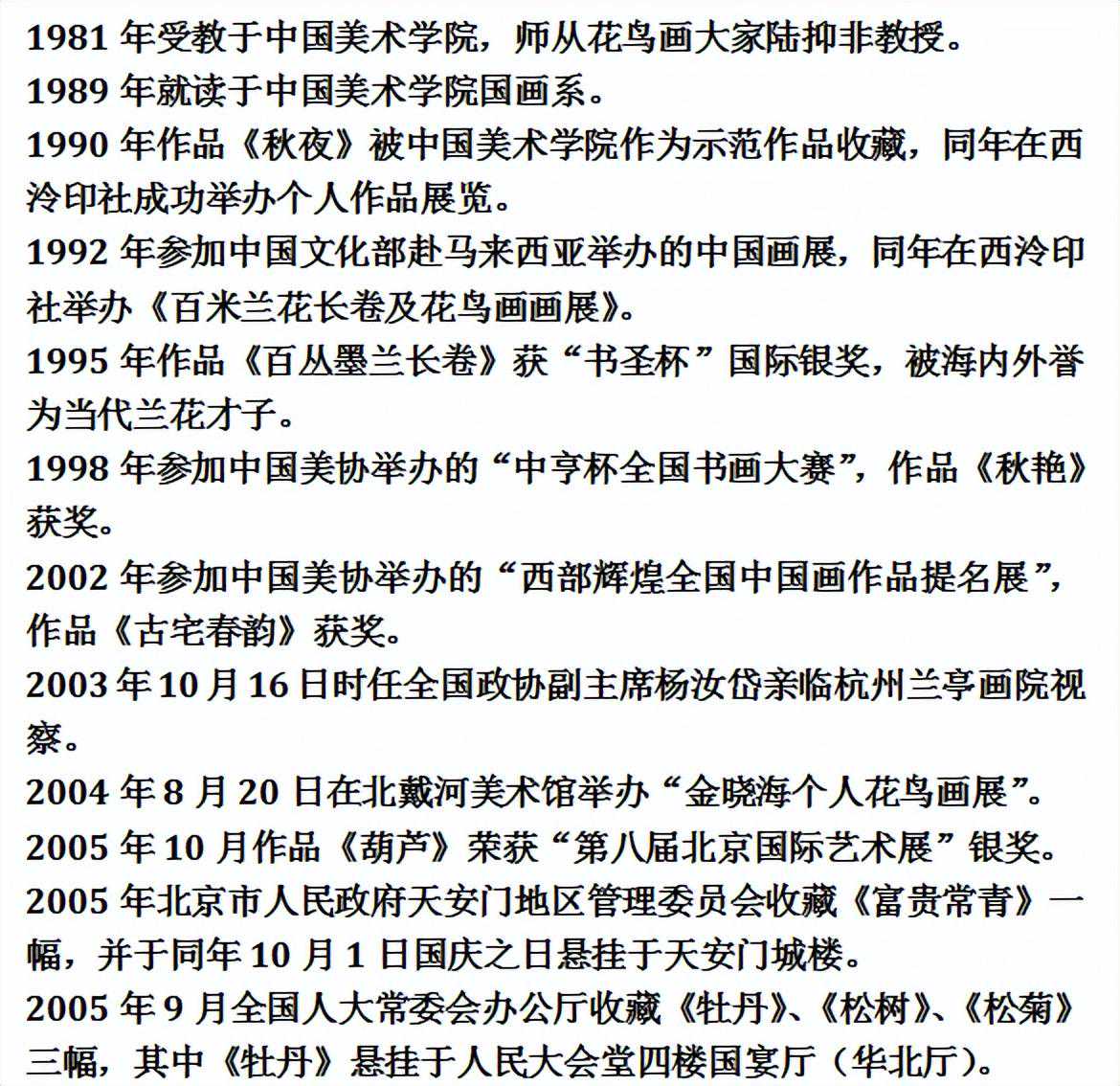 1981 年受教于中国美术学院，师从花鸟画大家陆抑非教授。
1989 年就读于中国美术学院国画系。
1990 年作品《秋夜》被中国美术学院作为示范作品收藏，同年在西泠印社成功举办个人作品展览。
1992 年参加中国文化部赴马来西亚举办的中国画展，同年在西泠印社举办《百米兰花长卷及花鸟画画展》。
1995 年作品《百丛墨兰长卷》获“书圣杯”国际银奖，被海内外誉为当代兰花才子。
1998 年参加中国美协举办的“中亨杯全国书画大赛”，作品《秋艳》获奖。
2002 年参加中国美协举办的“西部辉煌全国中国画作品提名展”，作品《古宅春韵》获奖。
2003 年 10 月 16 日时任全国政协副主席杨汝岱亲临杭州兰亭画院视察。
2004 年 8 月 20 日在北戴河美术馆举办“金晓海个人花鸟画展”。
2005 年 10 月作品《葫芦》荣获“第八届北京国际艺术展”银奖。
2005 年北京市人民政府天安门地区管理委员会收藏《富贵常青》一幅，并于同年 10 月 1 日国庆之日悬挂于天安门城楼。
2005 年 9 月全国人大常委会办公厅收藏《牡丹》、《松树》、《松菊》三幅，其中《牡丹》悬挂于人民大会堂四楼国宴厅（华北厅）。